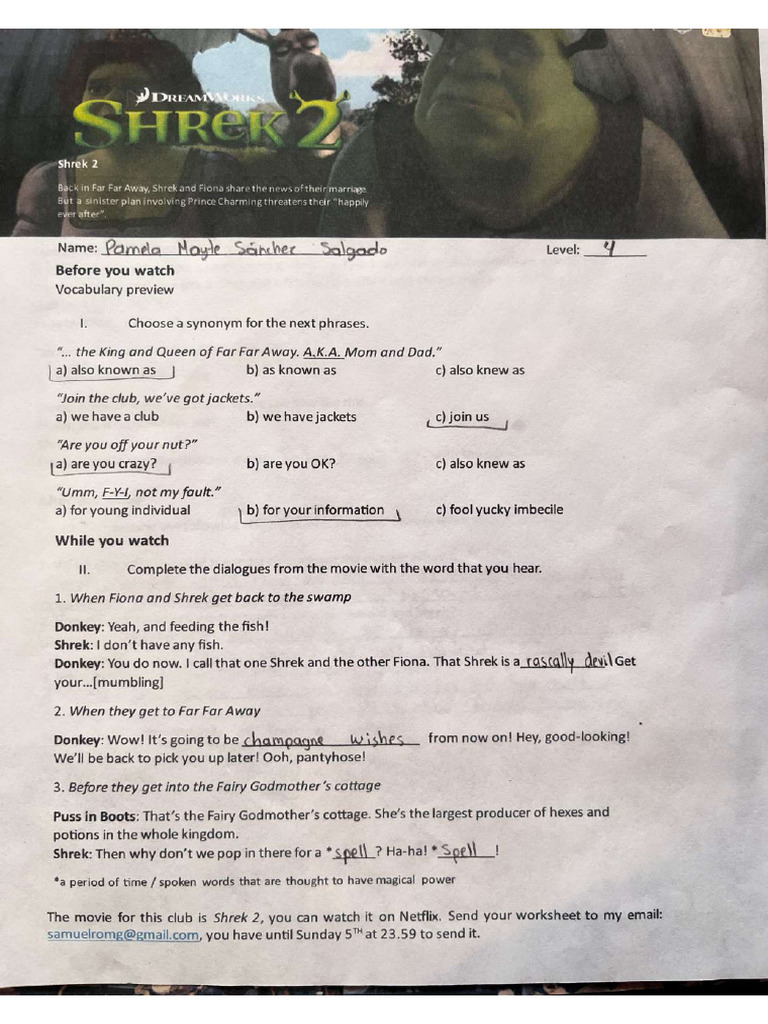 DREAMWORKS
SHREK 2

Shrek 2

Back in Far Far Away, Shrek and Fiona share the news of their marriage. But a sinister plan involving Prince Charming threatens their "happily ever after".

Name: Pamela Mayte Sánchez Salgado Level: 4

Before you watch
Vocabulary preview

I. Choose a synonym for the next phrases.

"... the King and Queen of Far Far Away. A.K.A. Mom and Dad."
a) also known as b) as known as c) also knew as

"Join the club, we've got jackets."
a) we have a club b) we have jackets c) join us

"Are you off your nut?"
a) are you crazy? b) are you OK? c) also knew as

"Umm, F-Y-I, not my fault."
a) for young individual b) for your information c) fool yucky imbecile

While you watch

II. Complete the dialogues from the movie with the word that you hear.

1. When Fiona and Shrek get back to the swamp

Donkey: Yeah, and feeding the fish!
Shrek: I don't have any fish.
Donkey: You do now. I call that one Shrek and the other Fiona. That Shrek is a rascally devil Get your...[mumbling]

2. When they get to Far Far Away

Donkey: Wow! It's going to be champagne wishes from now on! Hey, good-looking! We'll be back to pick you up later! Ooh, pantyhose!

3. Before they get into the Fairy Godmother's cottage

Puss in Boots: That's the Fairy Godmother's cottage. She's the largest producer of hexes and potions in the whole kingdom.
Shrek: Then why don't we pop in there for a *spell? Ha-ha! *Spell!

*a period of time / spoken words that are thought to have magical power

The movie for this club is Shrek 2, you can watch it on Netflix. Send your worksheet to my email: samuelromg@gmail.com, you have until Sunday 5$^{TH}$ at 23.59 to send it.